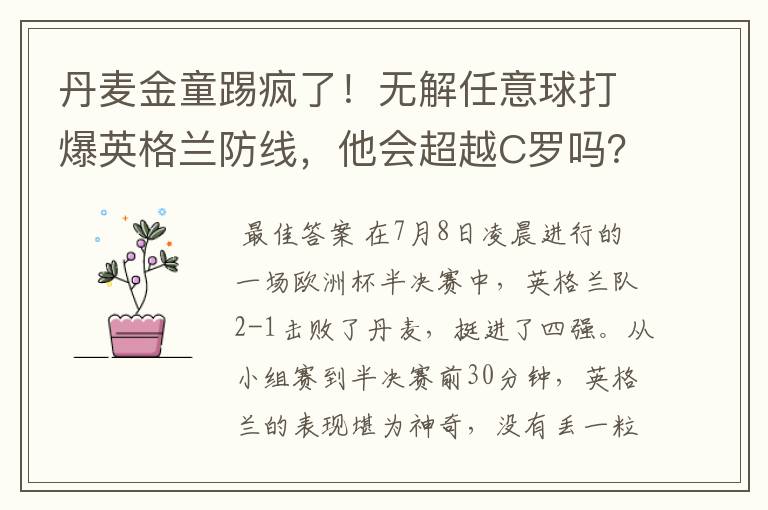 丹麦金童踢疯了！无解任意球打爆英格兰防线，他会超越C罗吗？

最佳答案 在7月8日凌晨进行的一场欧洲杯半决赛中，英格兰队2-1击败了丹麦，挺进了四强。从小组赛到半决赛前30分钟，英格兰的表现堪为神奇，没有丢一粒